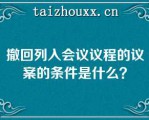 taizhouxx.cn

撤回列入会议议程的议案的条件是什么?